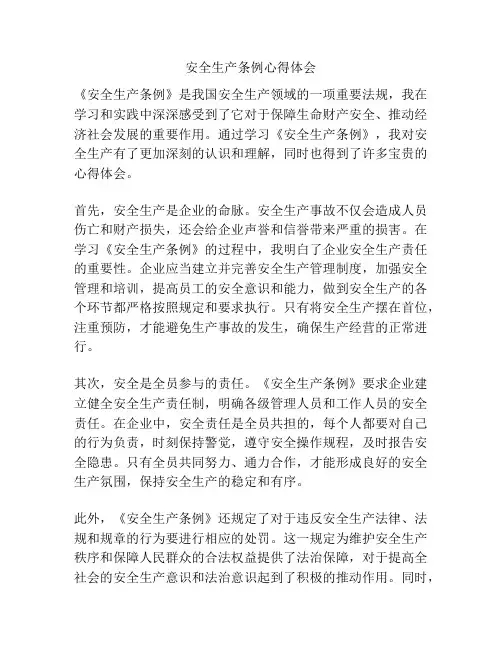 安全生产条例心得体会

《安全生产条例》是我国安全生产领域的一项重要法规，我在学习和实践中深深感受到了它对于保障生命财产安全、推动经济社会发展的重要作用。通过学习《安全生产条例》，我对安全生产有了更加深刻的认识和理解，同时也得到了许多宝贵的心得体会。

首先，安全生产是企业的命脉。安全生产事故不仅会造成人员伤亡和财产损失，还会给企业声誉和信誉带来严重的损害。在学习《安全生产条例》的过程中，我明白了企业安全生产责任的重要性。企业应当建立并完善安全生产管理制度，加强安全管理和培训，提高员工的安全意识和能力，做到安全生产的各个环节都严格按照规定和要求执行。只有将安全生产摆在首位，注重预防，才能避免生产事故的发生，确保生产经营的正常进行。

其次，安全是全员参与的责任。《安全生产条例》要求企业建立健全安全生产责任制，明确各级管理人员和工作人员的安全责任。在企业中，安全责任是全员共担的，每个人都要对自己的行为负责，时刻保持警觉，遵守安全操作规程，及时报告安全隐患。只有全员共同努力、通力合作，才能形成良好的安全生产氛围，保持安全生产的稳定和有序。

此外，《安全生产条例》还规定了对于违反安全生产法律、法规和规章的行为要进行相应的处罚。这一规定为维护安全生产秩序和保障人民群众的合法权益提供了法治保障，对于提高全社会的安全生产意识和法治意识起到了积极的推动作用。同时，